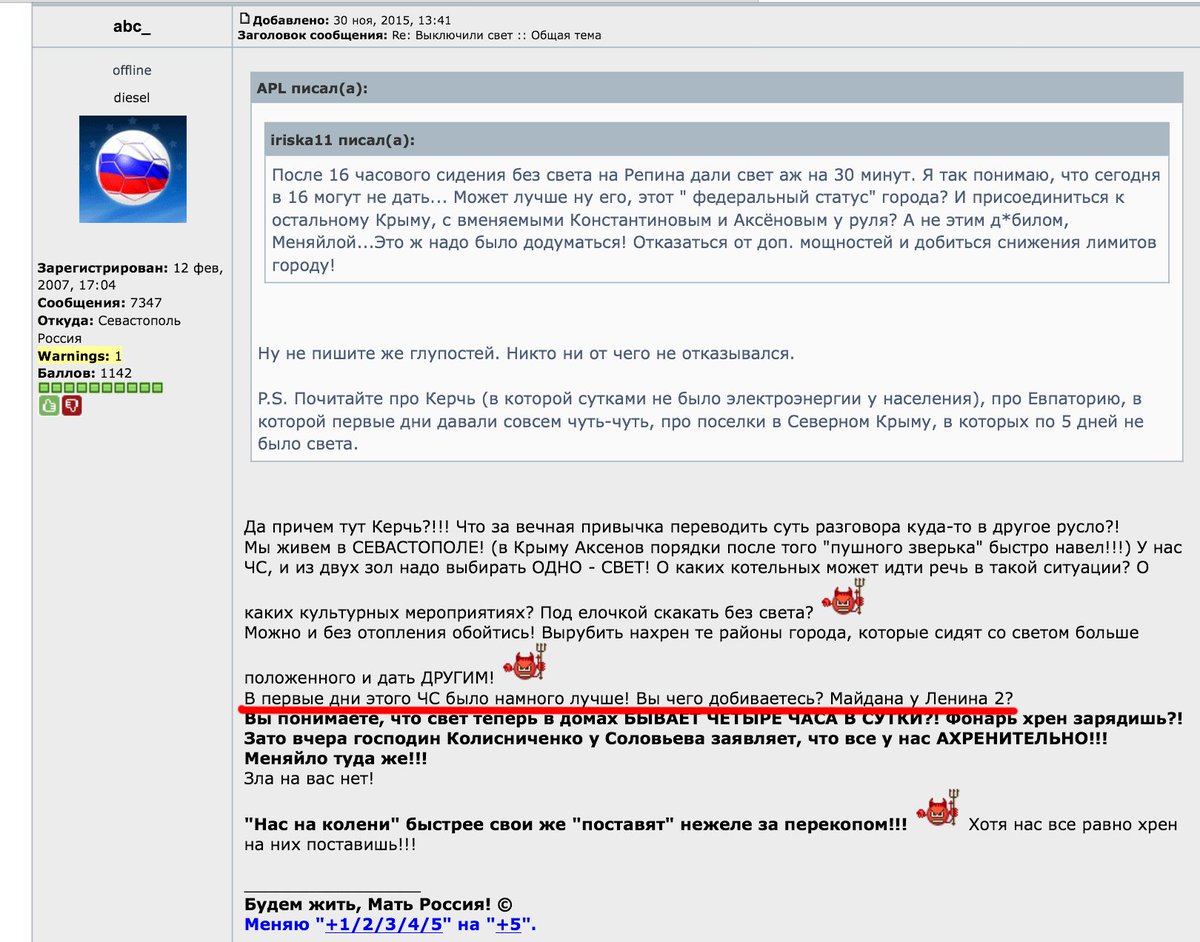 abc_

offline
diesel

Зарегистрирован: 12 фев, 2007, 17:04
Сообщения: 7347
Откуда: Севастополь Россия
Warnings: 1
Баллов: 1142

Добавлено: 30 ноя, 2015, 13:41
Заголовок сообщения: Re: Выключили свет :: Общая тема

APL писал(а):

iriska11 писал(а):

После 16 часового сидения без света на Репина дали свет аж на 30 минут. Я так понимаю, что сегодня в 16 могут не дать... Может лучше ну его, этот " федеральный статус" города? И присоединиться к остальному Крыму, с вменяемыми Константиновым и Аксёновым у руля? А не этим д*билом, Меняйлой...Это ж надо было додуматься! Отказаться от доп. мощностей и добиться снижения лимитов городу!

Ну не пишите же глупостей. Никто ни от чего не отказывался.

P.S. Почитайте про Керчь (в которой сутками не было электроэнергии у населения), про Евпаторию, в которой первые дни давали совсем чуть-чуть, про поселки в Северном Крыму, в которых по 5 дней не было света.

Да причем тут Керчь?!!! Что за вечная привычка переводить суть разговора куда-то в другое русло?!
Мы живем в СЕВАСТОПОЛЕ! (в Крыму Аксенов порядки после того "пушного зверька" быстро навел!!!) У нас ЧС, и из двух зол надо выбирать ОДНО - СВЕТ! О каких котельных может идти речь в такой ситуации? О каких культурных мероприятиях? Под елочкой скакать без света?
Можно и без отопления обойтись! Вырубить нахрен те районы города, которые сидят со светом больше положенного и дать ДРУГИМ!
В первые дни этого ЧС было намного лучше! Вы чего добиваетесь? Майдана у Ленина 2?
Вы понимаете, что свет теперь в домах БЫВАЕТ ЧЕТЫРЕ ЧАСА В СУТКИ?! Фонарь хрен зарядишь?!
Зато вчера господин Колисниченко у Соловьева заявляет, что все у нас АХРЕНИТЕЛЬНО!!!
Меняйло туда же!!!
Зла на вас нет!

"Нас на колени" быстрее свои же "поставят" нежеле за перекопом!!! Хотя нас все равно хрен на них поставишь!!!

Будем жить, Мать Россия! ©
Меняю "+1/2/3/4/5" на "+5".